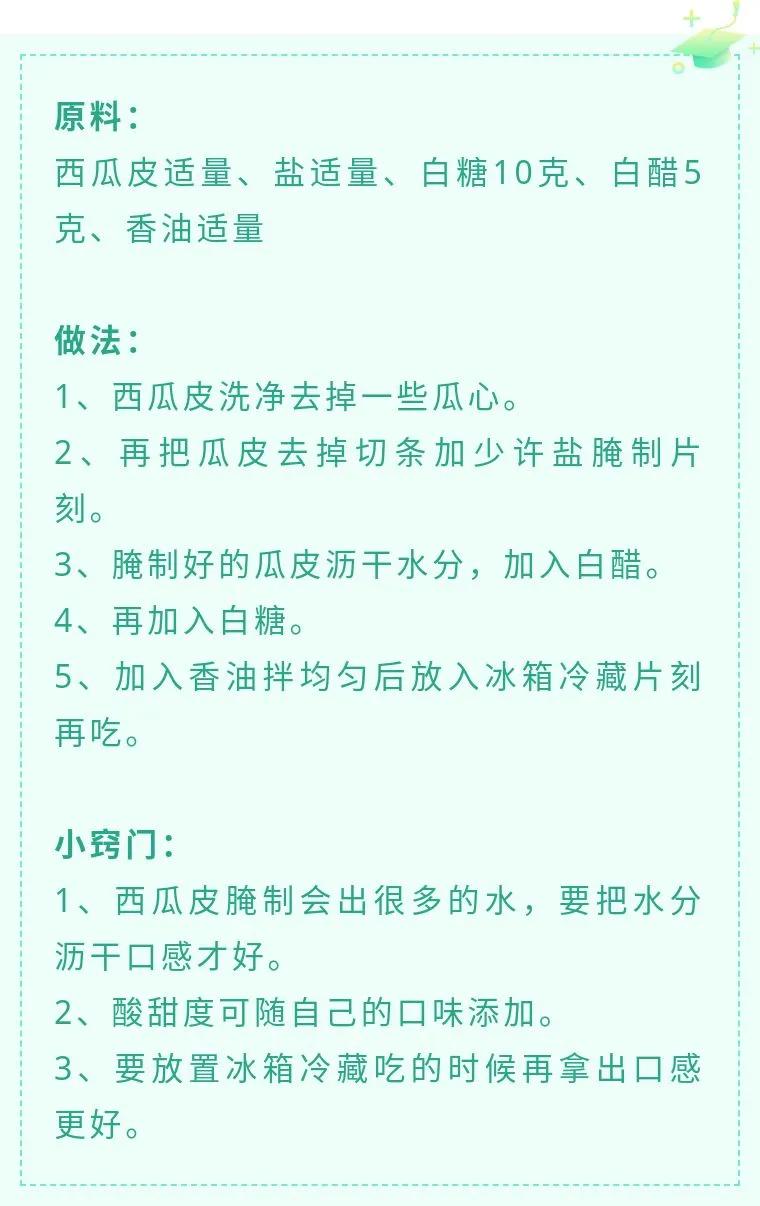 原料：
西瓜皮适量、盐适量、白糖10克、白醋5克、香油适量

做法：
1、西瓜皮洗净去掉一些瓜心。
2、再把瓜皮去掉切条加少许盐腌制片刻。
3、腌制好的瓜皮沥干水分，加入白醋。
4、再加入白糖。
5、加入香油拌均匀后放入冰箱冷藏片刻再吃。

小窍门：
1、西瓜皮腌制会出很多的水，要把水分沥干口感才好。
2、酸甜度可随自己的口味添加。
3、要放置冰箱冷藏吃的时候再拿出口感更好。